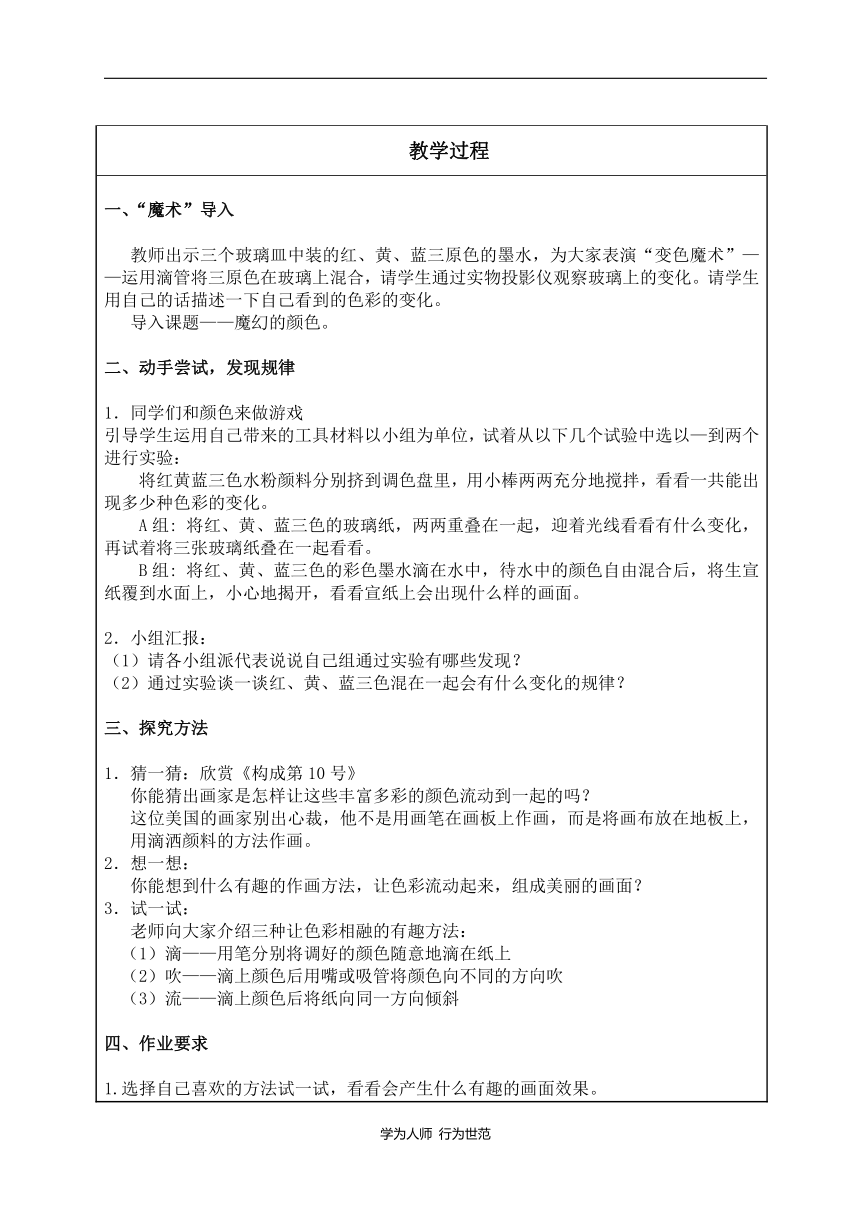 教学过程

一、“魔术”导入

教师出示三个玻璃皿中装的红、黄、蓝三原色的墨水，为大家表演“变色魔术”——运用滴管将三原色在玻璃上混合，请学生通过实物投影仪观察玻璃上的变化。请学生用自己的话描述一下自己看到的色彩的变化。
导入课题——魔幻的颜色。

二、动手尝试，发现规律

1．同学们和颜色来做游戏
引导学生运用自己带来的工具材料以小组为单位，试着从以下几个试验中选以一到两个进行实验：
将红黄蓝三色水粉颜料分别挤到调色盘里，用小棒两两充分地搅拌，看看一共能出现多少种色彩的变化。
A组：将红、黄、蓝三色的玻璃纸，两两重叠在一起，迎着光线看看有什么变化，再试着将三张玻璃纸叠在一起看看。
B组：将红、黄、蓝三色的彩色墨水滴在水中，待水中的颜色自由混合后，将生宣纸覆到水面上，小心地揭开，看看宣纸上会出现什么样的画面。

2．小组汇报：
（1）请各小组派代表说说自己组通过实验有哪些发现？
（2）通过实验谈一谈红、黄、蓝三色混在一起会有什么变化的规律？

三、探究方法

1．猜一猜：欣赏《构成第10号》
你能猜出画家是怎样让这些丰富多彩的颜色流动到一起的吗？
这位美国的画家别出心裁，他不是用画笔在画板上作画，而是将画布放在地板上，用滴洒颜料的方法作画。
2．想一想：
你能想到什么有趣的作画方法，让色彩流动起来，组成美丽的画面？
3．试一试：
老师向大家介绍三种让色彩相融的有趣方法：
（1）滴——用笔分别将调好的颜色随意地滴在纸上
（2）吹——滴上颜色后用嘴或吸管将颜色向不同的方向吹
（3）流——滴上颜色后将纸向同一方向倾斜

四、作业要求

1.选择自己喜欢的方法试一试，看看会产生什么有趣的画面效果。

学为人师 行为世范